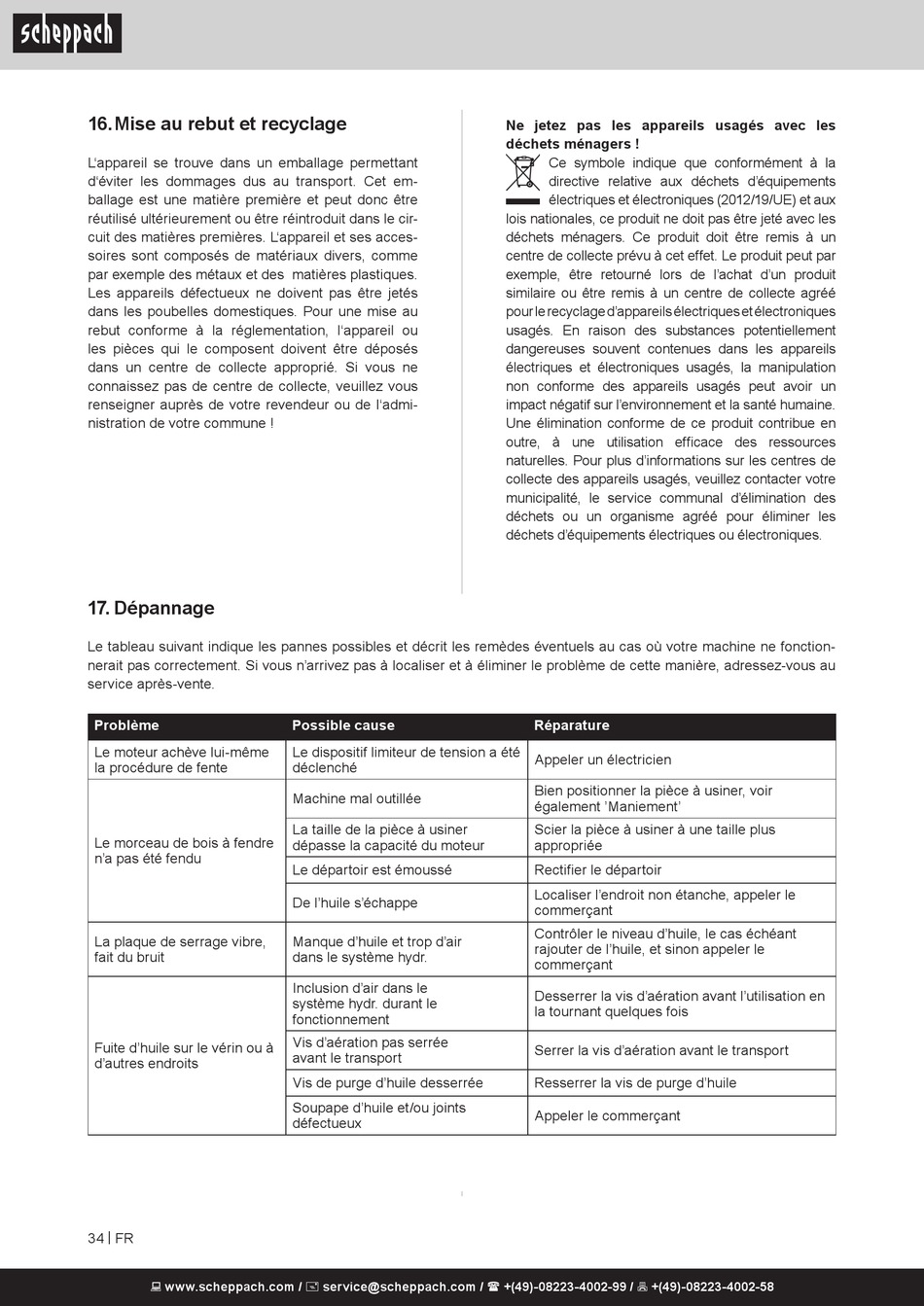 scheppach

16. Mise au rebut et recyclage

L'appareil se trouve dans un emballage permettant d'éviter les dommages dus au transport. Cet emballage est une matière première et peut donc être réutilisé ultérieurement ou être réintroduit dans le circuit des matières premières. L'appareil et ses accessoires sont composés de matériaux divers, comme par exemple des métaux et des matières plastiques. Les appareils défectueux ne doivent pas être jetés dans les poubelles domestiques. Pour une mise au rebut conforme à la réglementation, l'appareil ou les pièces qui le composent doivent être déposés dans un centre de collecte approprié. Si vous ne connaissez pas de centre de collecte, veuillez vous renseigner auprès de votre revendeur ou de l'administration de votre commune !

Ne jetez pas les appareils usagés avec les déchets ménagers !

Ce symbole indique que conformément à la directive relative aux déchets d'équipements électriques et électroniques (2012/19/UE) et aux lois nationales, ce produit ne doit pas être jeté avec les déchets ménagers. Ce produit doit être remis à un centre de collecte prévu à cet effet. Le produit peut par exemple, être retourné lors de l'achat d'un produit similaire ou être remis à un centre de collecte agréé pour le recyclage d'appareils électriques et électroniques usagés. En raison des substances potentiellement dangereuses souvent contenues dans les appareils électriques et électroniques usagés, la manipulation non conforme des appareils usagés peut avoir un impact négatif sur l'environnement et la santé humaine. Une élimination conforme de ce produit contribue en outre, à une utilisation efficace des ressources naturelles. Pour plus d'informations sur les centres de collecte des appareils usagés, veuillez contacter votre municipalité, le service communal d'élimination des déchets ou un organisme agréé pour éliminer les déchets d'équipements électriques ou électroniques.

17. Dépannage

Le tableau suivant indique les pannes possibles et décrit les remèdes éventuels au cas où votre machine ne fonctionnerait pas correctement. Si vous n'arrivez pas à localiser et à éliminer le problème de cette manière, adressez-vous au service après-vente.

| Problème | Possible cause | Réparature |
|---|---|---|
| Le moteur achève lui-même la procédure de fente | Le dispositif limiteur de tension a été déclenché | Appeler un électricien |
| Le morceau de bois à fendre n'a pas été fendu | Machine mal outillée | Bien positionner la pièce à usiner, voir également 'Maniement' |
| | La taille de la pièce à usiner dépasse la capacité du moteur | Scier la pièce à usiner à une taille plus appropriée |
| | Le départoir est émoussé | Rectifier le départoir |
| | De l'huile s'échappe | Localiser l'endroit non étanche, appeler le commerçant |
| La plaque de serrage vibre, fait du bruit | Manque d'huile et trop d'air dans le système hydr. | Contrôler le niveau d'huile, le cas échéant rajouter de l'huile, et sinon appeler le commerçant |
| Fuite d'huile sur le vérin ou à d'autres endroits | Inclusion d'air dans le système hydr. durant le fonctionnement | Desserrer la vis d'aération avant l'utilisation en la tournant quelques fois |
| | Vis d'aération pas serrée avant le transport | Serrer la vis d'aération avant le transport |
| | Vis de purge d'huile desserrée | Resserrer la vis de purge d'huile |
| | Soupape d'huile et/ou joints défectueux | Appeler le commerçant |

34 | FR

www.scheppach.com / service@scheppach.com / +(49)-08223-4002-99 / +(49)-08223-4002-58